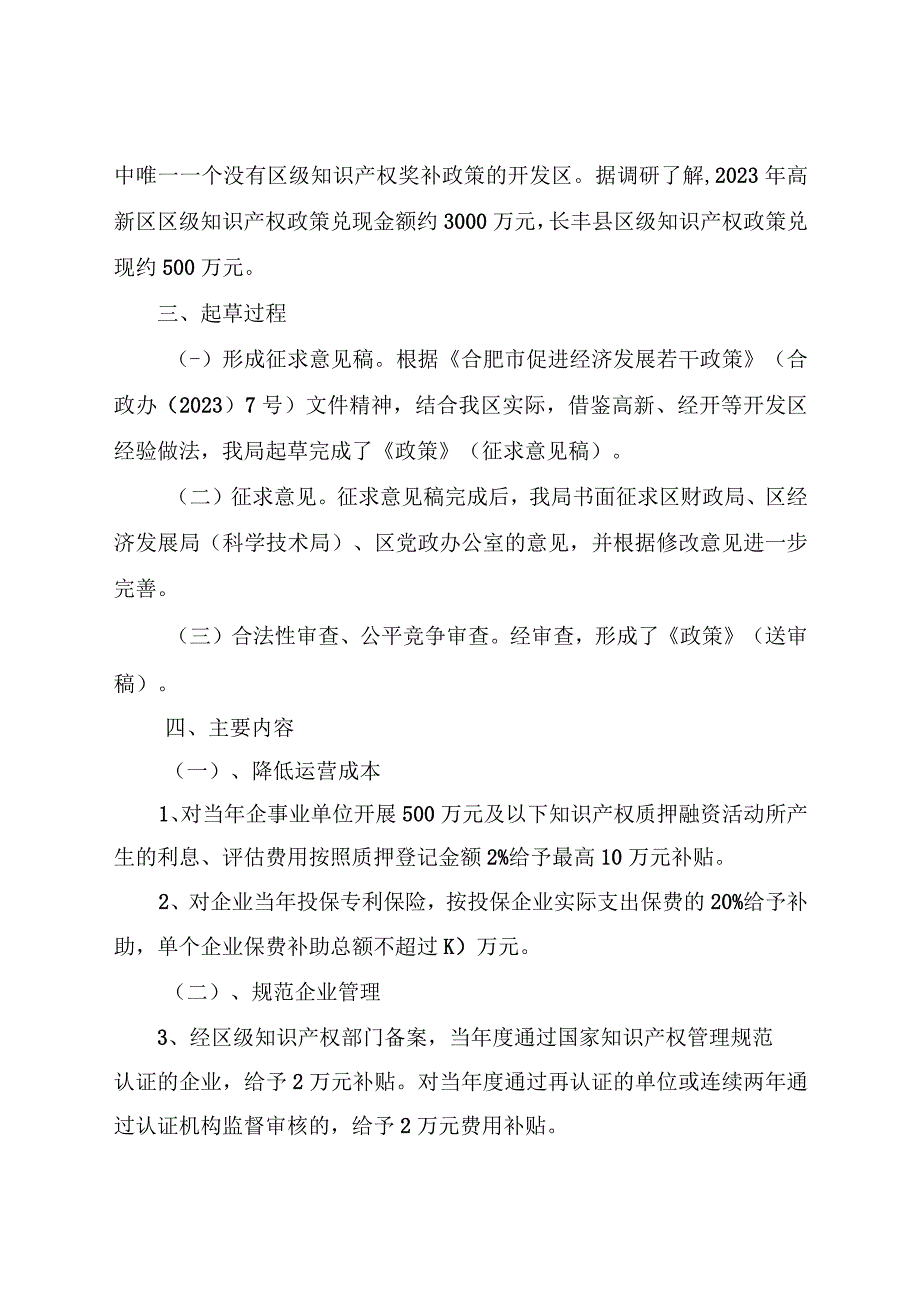 中唯一一个没有区级知识产权奖补政策的开发区。据调研了解,2023年高新区区级知识产权政策兑现金额约3000万元,长丰县区级知识产权政策兑现约500万元。

三、起草过程

(-)形成征求意见稿。根据《合肥市促进经济发展若干政策》(合政办(2023)7号)文件精神，结合我区实际，借鉴高新、经开等开发区经验做法，我局起草完成了《政策》(征求意见稿)。

(二)征求意见。征求意见稿完成后，我局书面征求区财政局、区经济发展局(科学技术局)、区党政办公室的意见，并根据修改意见进一步完善。

(三)合法性审查、公平竞争审查。经审查，形成了《政策》(送审稿)。

四、主要内容

(一)、降低运营成本

1、对当年企事业单位开展500万元及以下知识产权质押融资活动所产生的利息、评估费用按照质押登记金额2%给予最高10万元补贴。

2、对企业当年投保专利保险，按投保企业实际支出保费的20%给予补助，单个企业保费补助总额不超过K)万元。

(二)、规范企业管理

3、经区级知识产权部门备案，当年度通过国家知识产权管理规范认证的企业，给予2万元补贴。对当年度通过再认证的单位或连续两年通过认证机构监督审核的，给予2万元费用补贴。